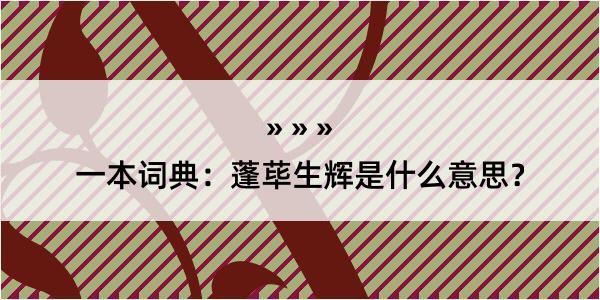 » » »

一本词典：蓬荜生辉是什么意思？